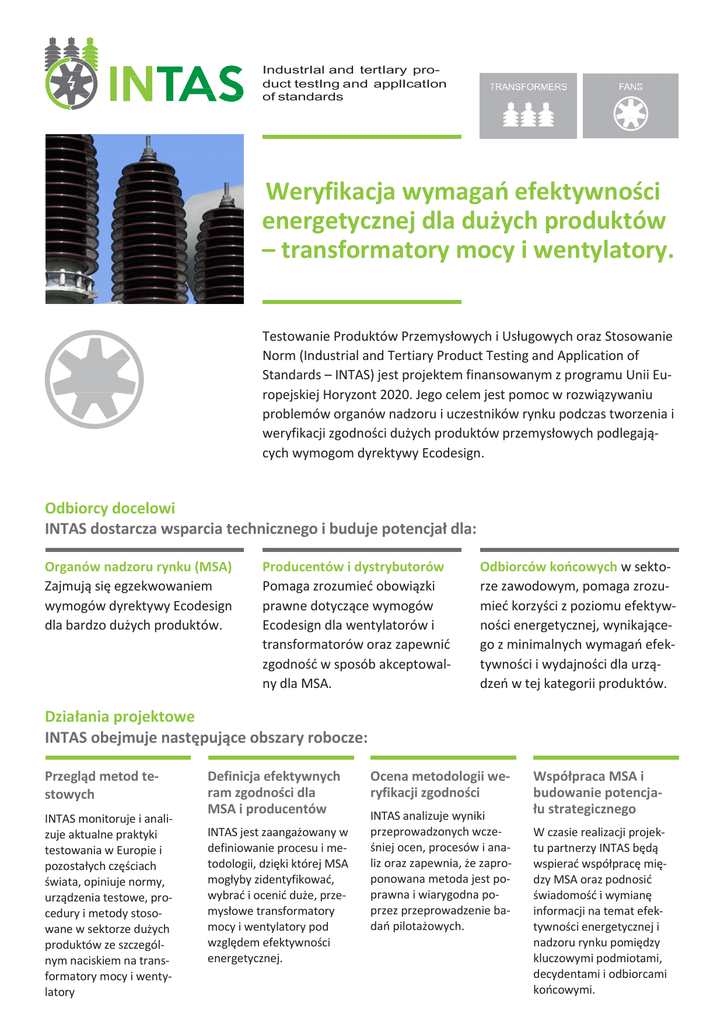 INTAS

Industrial and tertiary product testing and application of standards

TRANSFORMERS

FANS

Weryfikacja wymagań efektywności energetycznej dla dużych produktów – transformatory mocy i wentylatory.

Testowanie Produktów Przemysłowych i Usługowych oraz Stosowanie Norm (Industrial and Tertiary Product Testing and Application of Standards – INTAS) jest projektem finansowanym z programu Unii Europejskiej Horyzont 2020. Jego celem jest pomoc w rozwiązywaniu problemów organów nadzoru i uczestników rynku podczas tworzenia i weryfikacji zgodności dużych produktów przemysłowych podlegających wymogom dyrektywy Ecodesign.

Odbiorcy docelowi

INTAS dostarcza wsparcia technicznego i buduje potencjał dla:

Organów nadzoru rynku (MSA) Zajmują się egzekwowaniem wymogów dyrektywy Ecodesign dla bardzo dużych produktów.

Producentów i dystrybutorów Pomaga zrozumieć obowiązki prawne dotyczące wymogów Ecodesign dla wentylatorów i transformatorów oraz zapewnić zgodność w sposób akceptowalny dla MSA.

Odbiorców końcowych w sektorze zawodowym, pomaga zrozumieć korzyści z poziomu efektywności energetycznej, wynikającego z minimalnych wymagań efektywności i wydajności dla urządzeń w tej kategorii produktów.

Działania projektowe

INTAS obejmuje następujące obszary robocze:

Przegląd metod testowych

INTAS monitoruje i analizuje aktualne praktyki testowania w Europie i pozostałych częściach świata, opiniuje normy, urządzenia testowe, procedury i metody stosowane w sektorze dużych produktów ze szczególnym naciskiem na transformatory mocy i wentylatory

Definicja efektywnych ram zgodności dla MSA i producentów

INTAS jest zaangażowany w definiowanie procesu i metodologii, dzięki której MSA mogłyby zidentyfikować, wybrać i ocenić duże, przemysłowe transformatory mocy i wentylatory pod względem efektywności energetycznej.

Ocena metodologii weryfikacji zgodności

INTAS analizuje wyniki przeprowadzonych wcześniej ocen, procesów i analiz oraz zapewnia, że zaproponowana metoda jest poprawna i wiarygodna poprzez przeprowadzenie badań pilotażowych.

Współpraca MSA i budowanie potencjału strategicznego

W czasie realizacji projektu partnerzy INTAS będą wspierać współpracę między MSA oraz podnosić świadomość i wymianę informacji na temat efektywności energetycznej i nadzoru rynku pomiędzy kluczowymi podmiotami, decydentami i odbiorcami końcowymi.